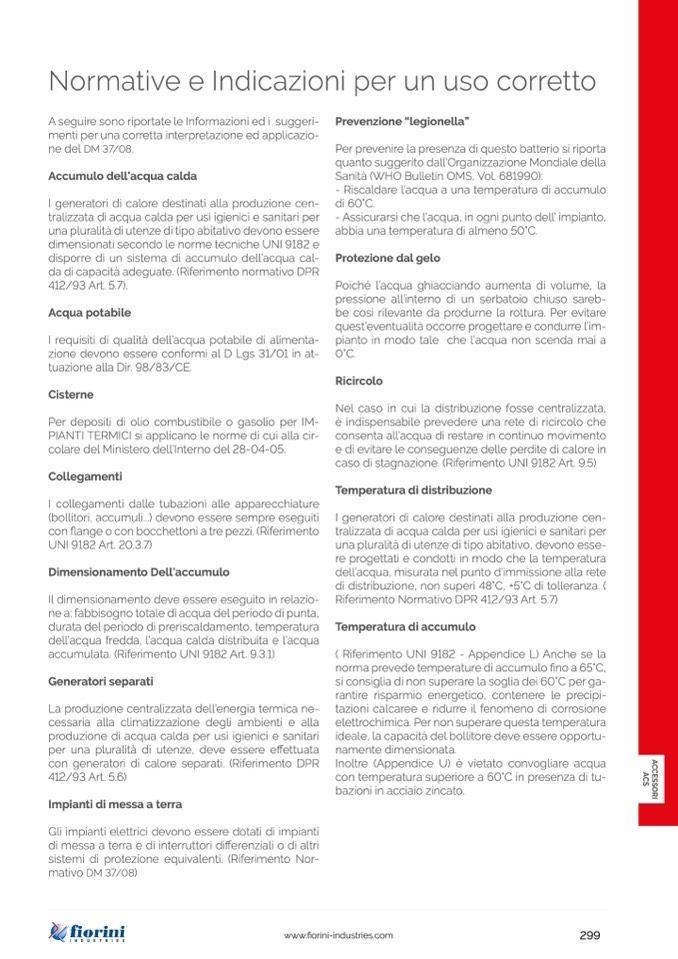 Normative e Indicazioni per un uso corretto

A seguire sono riportate le Informazioni ed i suggerimenti per una corretta interpretazione ed applicazione del DM 37/08.

Accumulo dell'acqua calda

I generatori di calore destinati alla produzione centralizzata di acqua calda per usi igienici e sanitari per una pluralità di utenze di tipo abitativo devono essere dimensionati secondo le norme tecniche UNI 9182 e disporre di un sistema di accumulo dell'acqua calda di capacità adeguate. (Riferimento normativo DPR 412/93 Art. 5.7).

Acqua potabile

I requisiti di qualità dell'acqua potabile di alimentazione devono essere conformi al D Lgs 31/01 in attuazione alla Dir. 98/83/CE.

Cisterne

Per depositi di olio combustibile o gasolio per IMPIANTI TERMICI si applicano le norme di cui alla circolare del Ministero dell'Interno del 28-04-05.

Collegamenti

I collegamenti dalle tubazioni alle apparecchiature (bollitori, accumuli...) devono essere sempre eseguiti con flange o con bocchettoni a tre pezzi. (Riferimento UNI 9182 Art. 20.3.7)

Dimensionamento Dell'accumulo

Il dimensionamento deve essere eseguito in relazione a: fabbisogno totale di acqua del periodo di punta, durata del periodo di preriscaldamento, temperatura dell'acqua fredda, l'acqua calda distribuita e l'acqua accumulata. (Riferimento UNI 9182 Art. 9.3.1)

Generatori separati

La produzione centralizzata dell'energia termica necessaria alla climatizzazione degli ambienti e alla produzione di acqua calda per usi igienici e sanitari per una pluralità di utenze, deve essere effettuata con generatori di calore separati. (Riferimento DPR 412/93 Art. 5.6)

Impianti di messa a terra

Gli impianti elettrici devono essere dotati di impianti di messa a terra e di interruttori differenziali o di altri sistemi di protezione equivalenti. (Riferimento Normativo DM 37/08)

Prevenzione "legionella"

Per prevenire la presenza di questo batterio si riporta quanto suggerito dall'Organizzazione Mondiale della Sanità (WHO Bulletin OMS, Vol. 681990):
- Riscaldare l'acqua a una temperatura di accumulo di 60°C.
- Assicurarsi che l'acqua, in ogni punto dell' impianto, abbia una temperatura di almeno 50°C.

Protezione dal gelo

Poiché l'acqua ghiacciando aumenta di volume, la pressione all'interno di un serbatoio chiuso sarebbe così rilevante da produrne la rottura. Per evitare quest'eventualità occorre progettare e condurre l'impianto in modo tale che l'acqua non scenda mai a 0°C.

Ricircolo

Nel caso in cui la distribuzione fosse centralizzata, è indispensabile prevedere una rete di ricircolo che consenta all'acqua di restare in continuo movimento e di evitare le conseguenze delle perdite di calore in caso di stagnazione. (Riferimento UNI 9182 Art. 9.5)

Temperatura di distribuzione

I generatori di calore destinati alla produzione centralizzata di acqua calda per usi igienici e sanitari per una pluralità di utenze di tipo abitativo, devono essere progettati e condotti in modo che la temperatura dell'acqua, misurata nel punto d'immissione alla rete di distribuzione, non superi 48°C, +5°C di tolleranza. ( Riferimento Normativo DPR 412/93 Art. 5.7)

Temperatura di accumulo

( Riferimento UNI 9182 - Appendice L) Anche se la norma prevede temperature di accumulo fino a 65°C, si consiglia di non superare la soglia dei 60°C per garantire risparmio energetico, contenere le precipitazioni calcaree e ridurre il fenomeno di corrosione elettrochimica. Per non superare questa temperatura ideale, la capacità del bollitore deve essere opportunamente dimensionata.
Inoltre (Appendice U) è vietato convogliare acqua con temperatura superiore a 60°C in presenza di tubazioni in acciaio zincato.

ACCESSORI ACS

fiorini INDUSTRIES

www.fiorini-industries.com

299